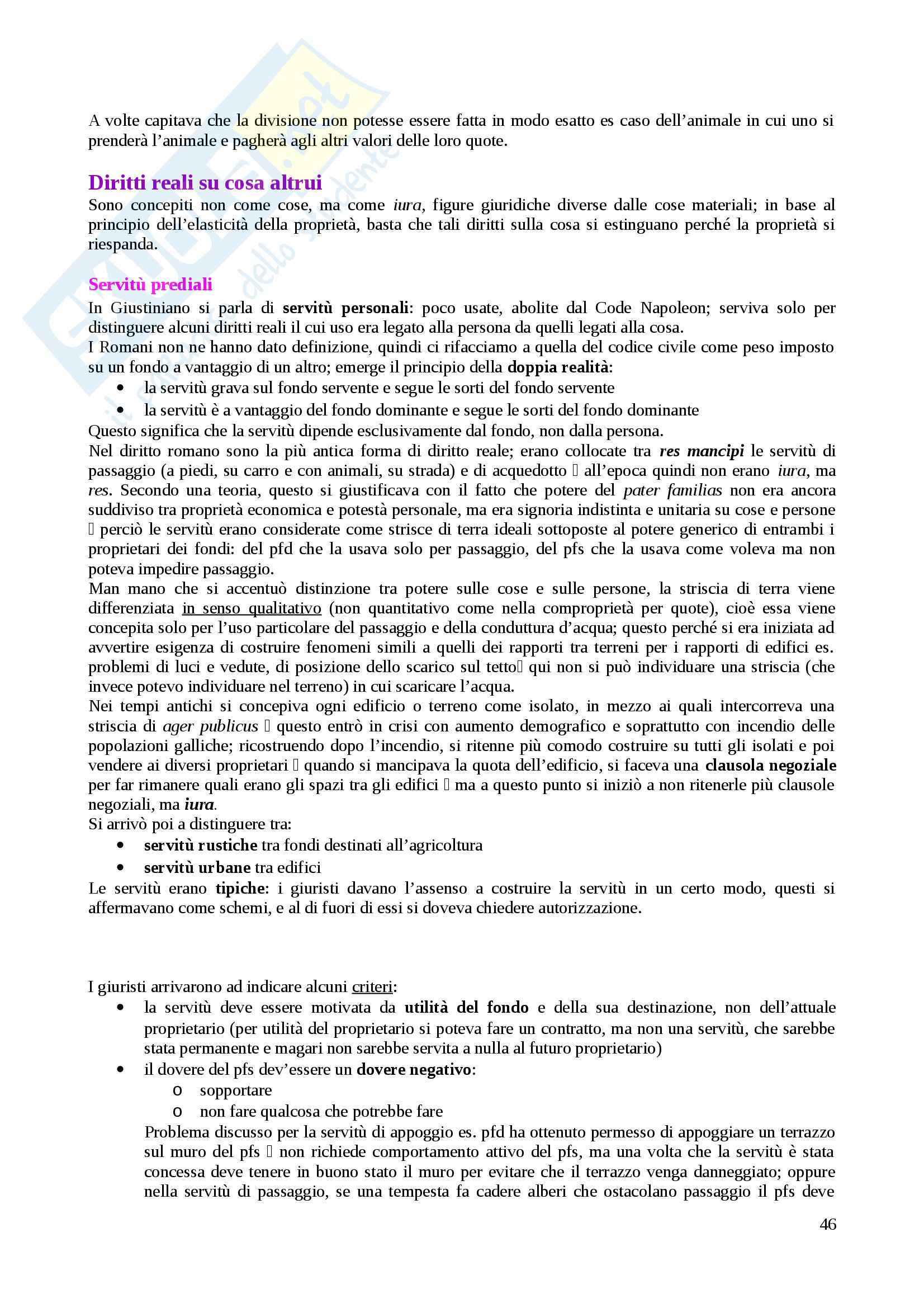 A volte capitava che la divisione non potesse essere fatta in modo esatto es caso dell'animale in cui uno si prenderà l'animale e pagherà agli altri valori delle loro quote.

Diritti reali su cosa altrui
Sono concepiti non come cose, ma come iura, figure giuridiche diverse dalle cose materiali; in base al principio dell'elasticità della proprietà, basta che tali diritti sulla cosa si estinguano perché la proprietà si riespanda.

Servitù prediali
In Giustiniano si parla di servitù personali: poco usate, abolite dal Code Napoleon; serviva solo per distinguere alcuni diritti reali il cui uso era legato alla persona da quelli legati alla cosa.
I Romani non ne hanno dato definizione, quindi ci rifacciamo a quella del codice civile come peso imposto su un fondo a vantaggio di un altro; emerge il principio della doppia realità:
• la servitù grava sul fondo servente e segue le sorti del fondo servente
• la servitù è a vantaggio del fondo dominante e segue le sorti del fondo dominante
Questo significa che la servitù dipende esclusivamente dal fondo, non dalla persona.
Nel diritto romano sono la più antica forma di diritto reale; erano collocate tra res mancipi le servitù di passaggio (a piedi, su carro e con animali, su strada) e di acquedotto  all'epoca quindi non erano iura, ma res. Secondo una teoria, questo si giustificava con il fatto che potere del pater familias non era ancora suddiviso tra proprietà economica e potestà personale, ma era signoria indistinta e unitaria su cose e persone  perciò le servitù erano considerate come strisce di terra ideali sottoposte al potere generico di entrambi i proprietari dei fondi: del pfd che la usava solo per passaggio, del pfs che la usava come voleva ma non poteva impedire passaggio.
Man mano che si accentuò distinzione tra potere sulle cose e sulle persone, la striscia di terra viene differenziata in senso qualitativo (non quantitativo come nella comproprietà per quote), cioè essa viene concepita solo per l'uso particolare del passaggio e della conduttura d'acqua; questo perché si era iniziata ad avvertire esigenza di costruire fenomeni simili a quelli dei rapporti tra terreni per i rapporti di edifici es. problemi di luci e vedute, di posizione dello scarico sul tetto qui non si può individuare una striscia (che invece potevo individuare nel terreno) in cui scaricare l'acqua.
Nei tempi antichi si concepiva ogni edificio o terreno come isolato, in mezzo ai quali intercorreva una striscia di ager publicus  questo entrò in crisi con aumento demografico e soprattutto con incendio delle popolazioni galliche; ricostruendo dopo l'incendio, si ritenne più comodo costruire su tutti gli isolati e poi vendere ai diversi proprietari  quando si mancipava la quota dell'edificio, si faceva una clausola negoziale per far rimanere quali erano gli spazi tra gli edifici  ma a questo punto si iniziò a non ritenerle più clausole negoziali, ma iura.
Si arrivò poi a distinguere tra:
• servitù rustiche tra fondi destinati all'agricoltura
• servitù urbane tra edifici
Le servitù erano tipiche: i giuristi davano l'assenso a costruire la servitù in un certo modo, questi si affermavano come schemi, e al di fuori di essi si doveva chiedere autorizzazione.

I giuristi arrivarono ad indicare alcuni criteri:
• la servitù deve essere motivata da utilità del fondo e della sua destinazione, non dell'attuale proprietario (per utilità del proprietario si poteva fare un contratto, ma non una servitù, che sarebbe stata permanente e magari non sarebbe servita a nulla al futuro proprietario)
• il dovere del pfs dev'essere un dovere negativo:
o sopportare
o non fare qualcosa che potrebbe fare
Problema discusso per la servitù di appoggio es. pfd ha ottenuto permesso di appoggiare un terrazzo sul muro del pfs  non richiede comportamento attivo del pfs, ma una volta che la servitù è stata concessa deve tenere in buono stato il muro per evitare che il terrazzo venga danneggiato; oppure nella servitù di passaggio, se una tempesta fa cadere alberi che ostacolano passaggio il pfs deve

46